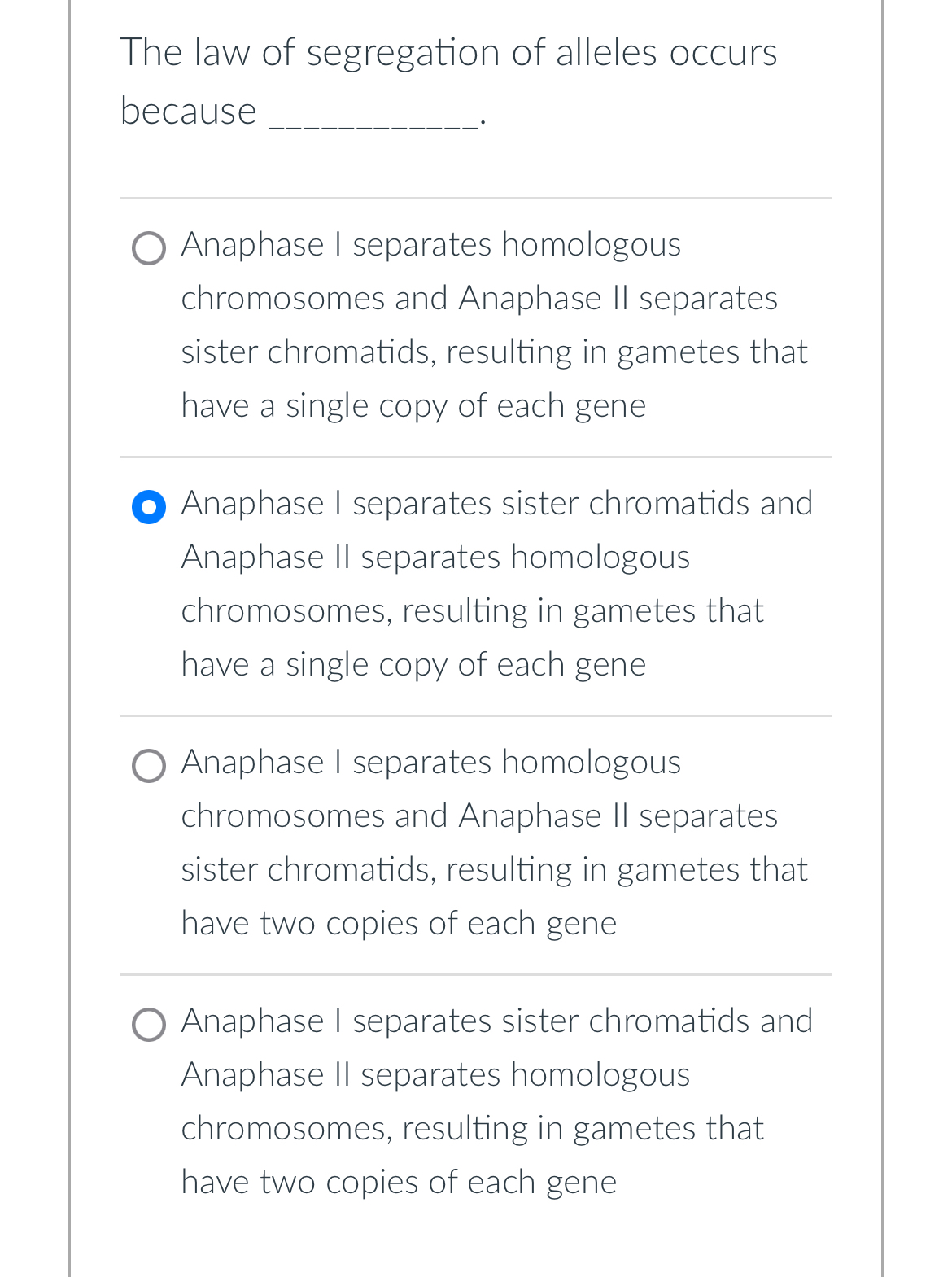 The law of segregation of alleles occurs because ____________.

Anaphase I separates homologous chromosomes and Anaphase II separates sister chromatids, resulting in gametes that have a single copy of each gene

Anaphase I separates sister chromatids and Anaphase II separates homologous chromosomes, resulting in gametes that have a single copy of each gene

Anaphase I separates homologous chromosomes and Anaphase II separates sister chromatids, resulting in gametes that have two copies of each gene

Anaphase I separates sister chromatids and Anaphase II separates homologous chromosomes, resulting in gametes that have two copies of each gene